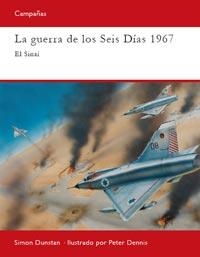 Campañas

La guerra de los Seis Días 1967

El Sinaí

08

Simon Dunstan · Ilustrado por Peter Dennis